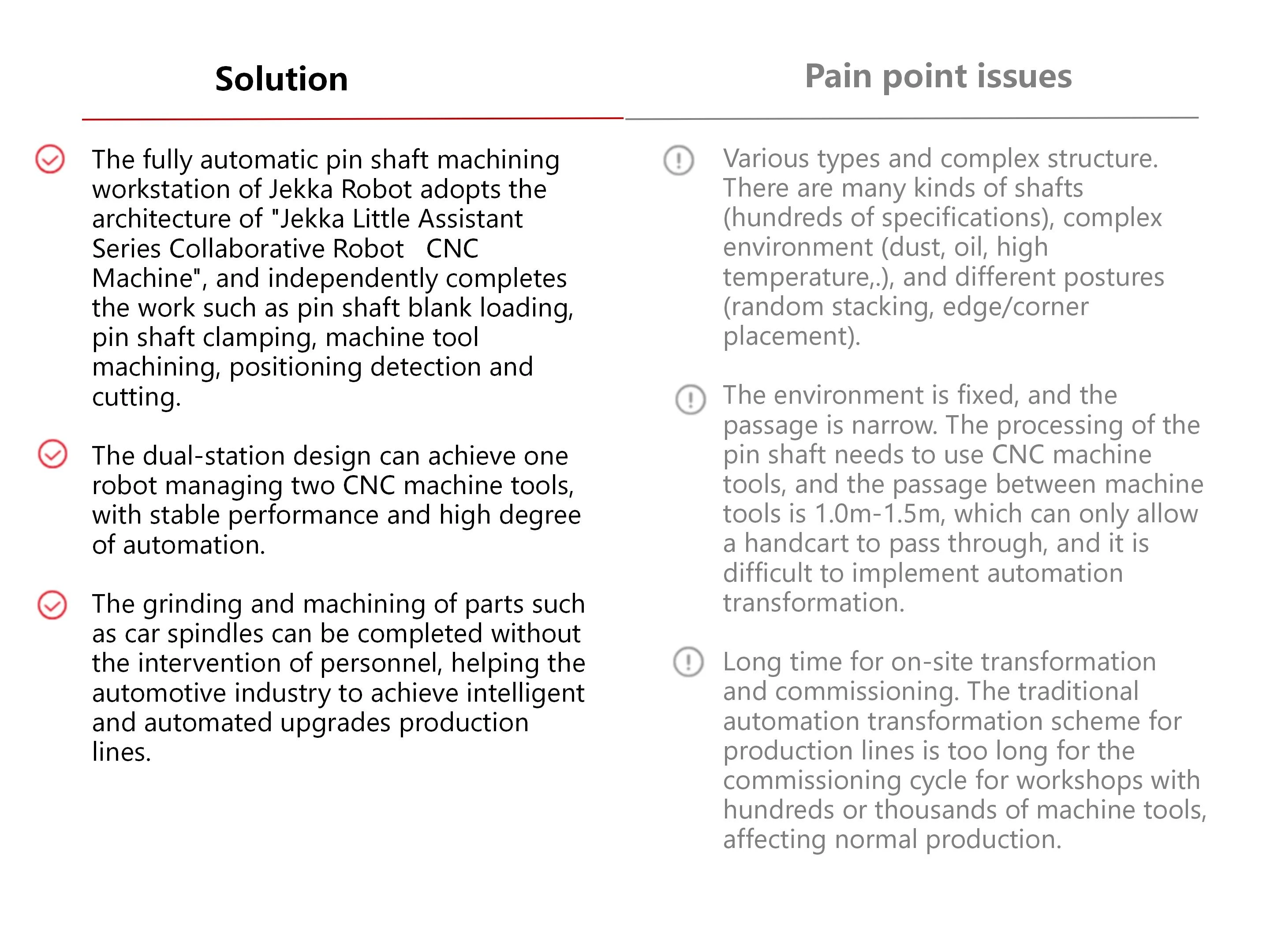 Solution

The fully automatic pin shaft machining workstation of Jekka Robot adopts the architecture of "Jekka Little Assistant Series Collaborative Robot CNC Machine", and independently completes the work such as pin shaft blank loading, pin shaft clamping, machine tool machining, positioning detection and cutting.

The dual-station design can achieve one robot managing two CNC machine tools, with stable performance and high degree of automation.

The grinding and machining of parts such as car spindles can be completed without the intervention of personnel, helping the automotive industry to achieve intelligent and automated upgrades production lines.

Pain point issues

Various types and complex structure. There are many kinds of shafts (hundreds of specifications), complex environment (dust, oil, high temperature,.), and different postures (random stacking, edge/corner placement).

The environment is fixed, and the passage is narrow. The processing of the pin shaft needs to use CNC machine tools, and the passage between machine tools is 1.0m-1.5m, which can only allow a handcart to pass through, and it is difficult to implement automation transformation.

Long time for on-site transformation and commissioning. The traditional automation transformation scheme for production lines is too long for the commissioning cycle for workshops with hundreds or thousands of machine tools, affecting normal production.